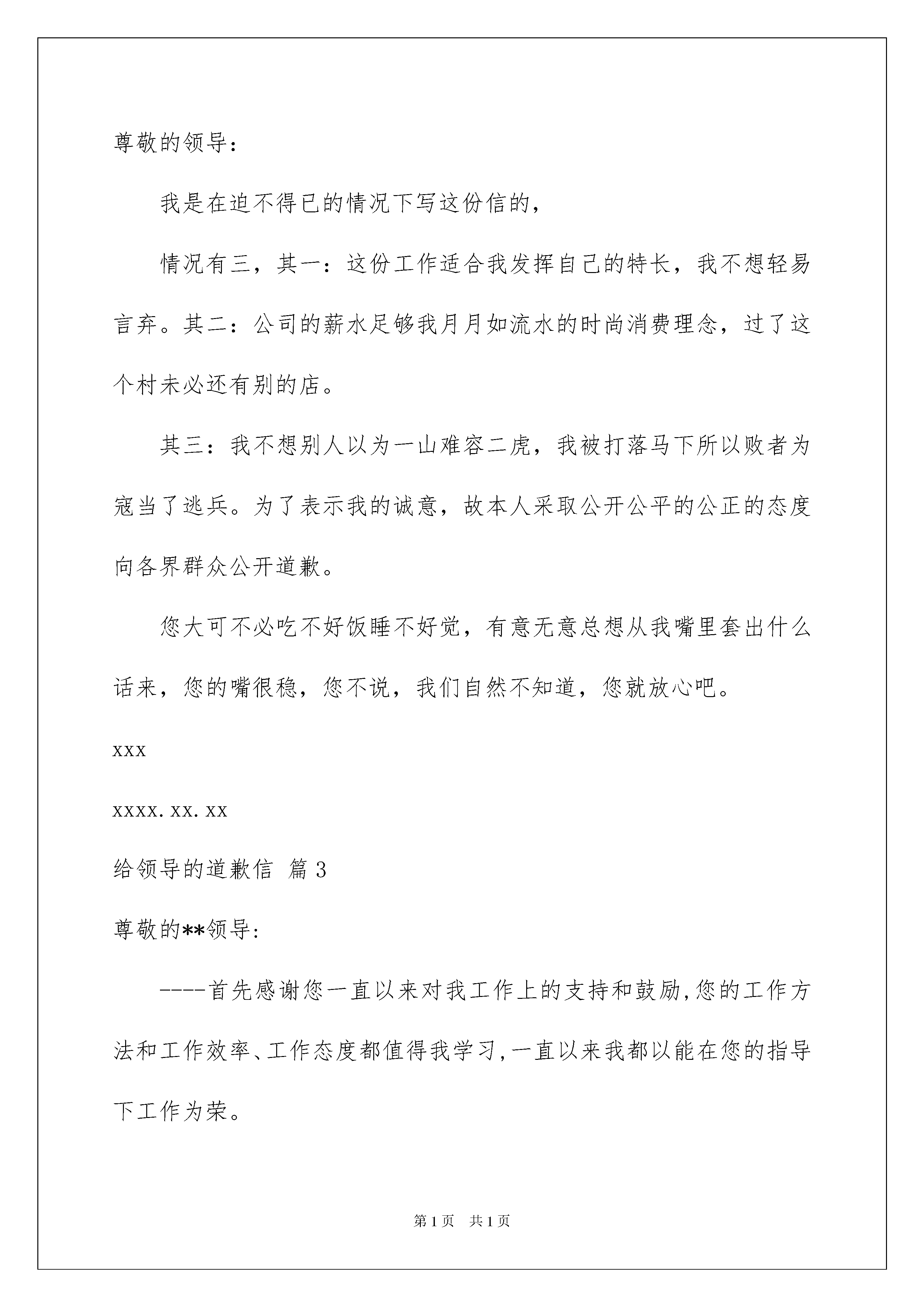 尊敬的领导：

我是在迫不得已的情况下写这份信的，

情况有三，其一：这份工作适合我发挥自己的特长，我不想轻易言弃。其二：公司的薪水足够我月月如流水的时尚消费理念，过了这个村未必还有别的店。

其三：我不想别人以为一山难容二虎，我被打落马下所以败者为寇当了逃兵。为了表示我的诚意，故本人采取公开公平的公正的态度向各界群众公开道歉。

您大可不必吃不好饭睡不好觉，有意无意总想从我嘴里套出什么话来，您的嘴很稳，您不说，我们自然不知道，您就放心吧。

xxx

xxxx.xx.xx

给领导的道歉信 篇3

尊敬的**领导:

----首先感谢您一直以来对我工作上的支持和鼓励,您的工作方法和工作效率、工作态度都值得我学习,一直以来我都以能在您的指导下工作为荣。

第1页 共1页